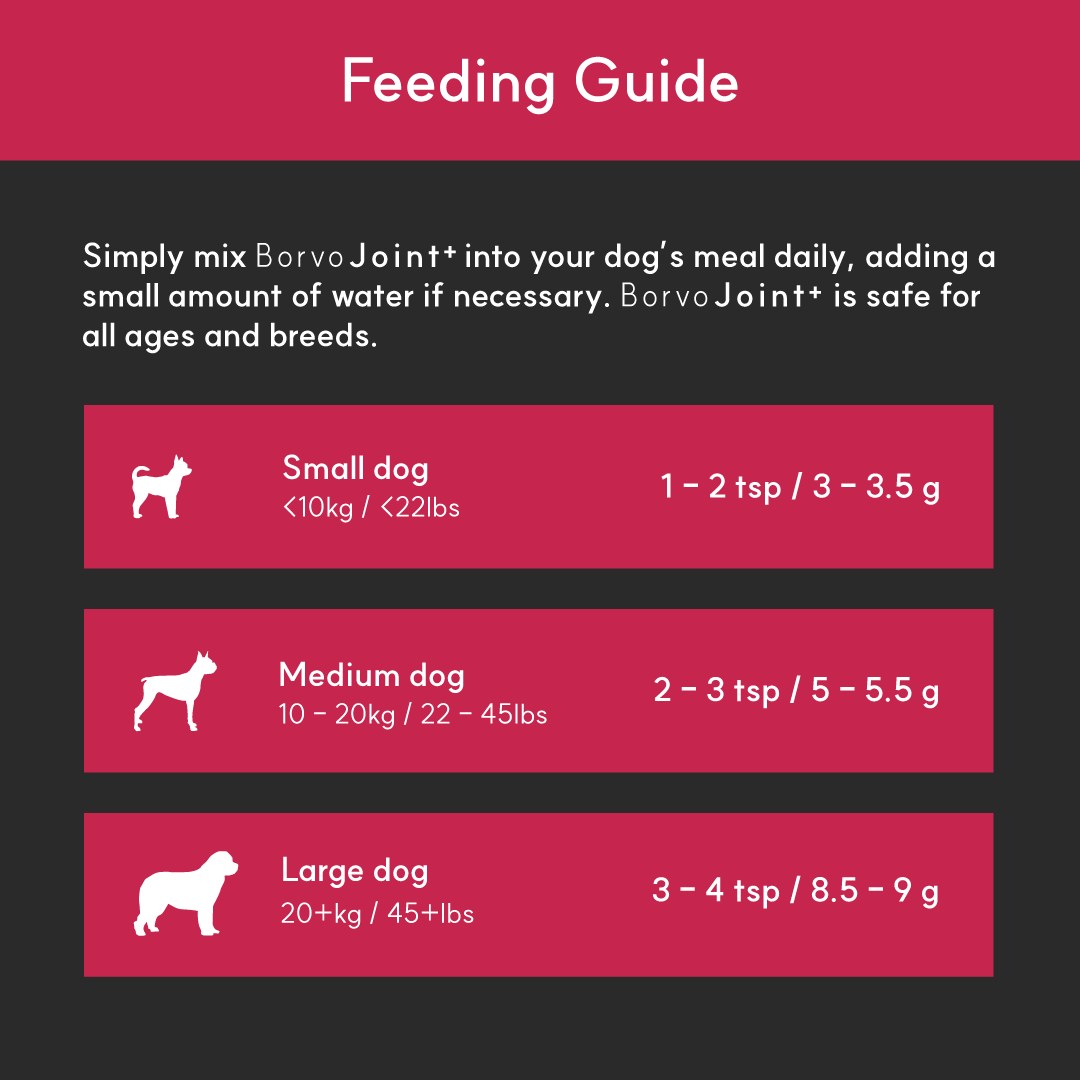 Feeding Guide

Simply mix BorvoJoint⁺ into your dog's meal daily, adding a small amount of water if necessary. BorvoJoint⁺ is safe for all ages and breeds.

Small dog
<10kg / <22lbs
1 – 2 tsp / 3 – 3.5 g

Medium dog
10 – 20kg / 22 – 45lbs
2 – 3 tsp / 5 – 5.5 g

Large dog
20+kg / 45+lbs
3 – 4 tsp / 8.5 – 9 g